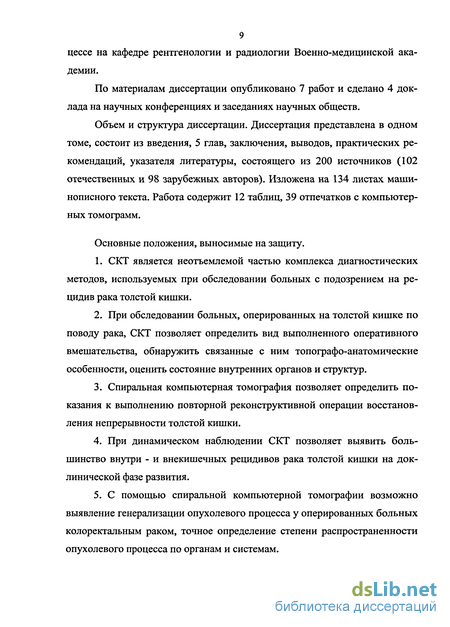 9

цессе на кафедре рентгенологии и радиологии Военно-медицинской академии.

По материалам диссертации опубликовано 7 работ и сделано 4 доклада на научных конференциях и заседаниях научных обществ.

Объем и структура диссертации. Диссертация представлена в одном томе, состоит из введения, 5 глав, заключения, выводов, практических рекомендаций, указателя литературы, состоящего из 200 источников (102 отечественных и 98 зарубежных авторов). Изложена на 134 листах машинописного текста. Работа содержит 12 таблиц, 39 отпечатков с компьютерных томограмм.

Основные положения, выносимые на защиту.

1. СКТ является неотъемлемой частью комплекса диагностических методов, используемых при обследовании больных с подозрением на рецидив рака толстой кишки.

2. При обследовании больных, оперированных на толстой кишке по поводу рака, СКТ позволяет определить вид выполненного оперативного вмешательства, обнаружить связанные с ним топографо-анатомические особенности, оценить состояние внутренних органов и структур.

3. Спиральная компьютерная томография позволяет определить показания к выполнению повторной реконструктивной операции восстановления непрерывности толстой кишки.

4. При динамическом наблюдении СКТ позволяет выявить большинство внутри - и внекишечных рецидивов рака толстой кишки на доклинической фазе развития.

5. С помощью спиральной компьютерной томографии возможно выявление генерализации опухолевого процесса у оперированных больных колоректальным раком, точное определение степени распространенности опухолевого процесса по органам и системам.

dsLib.net
библиотека диссертаций